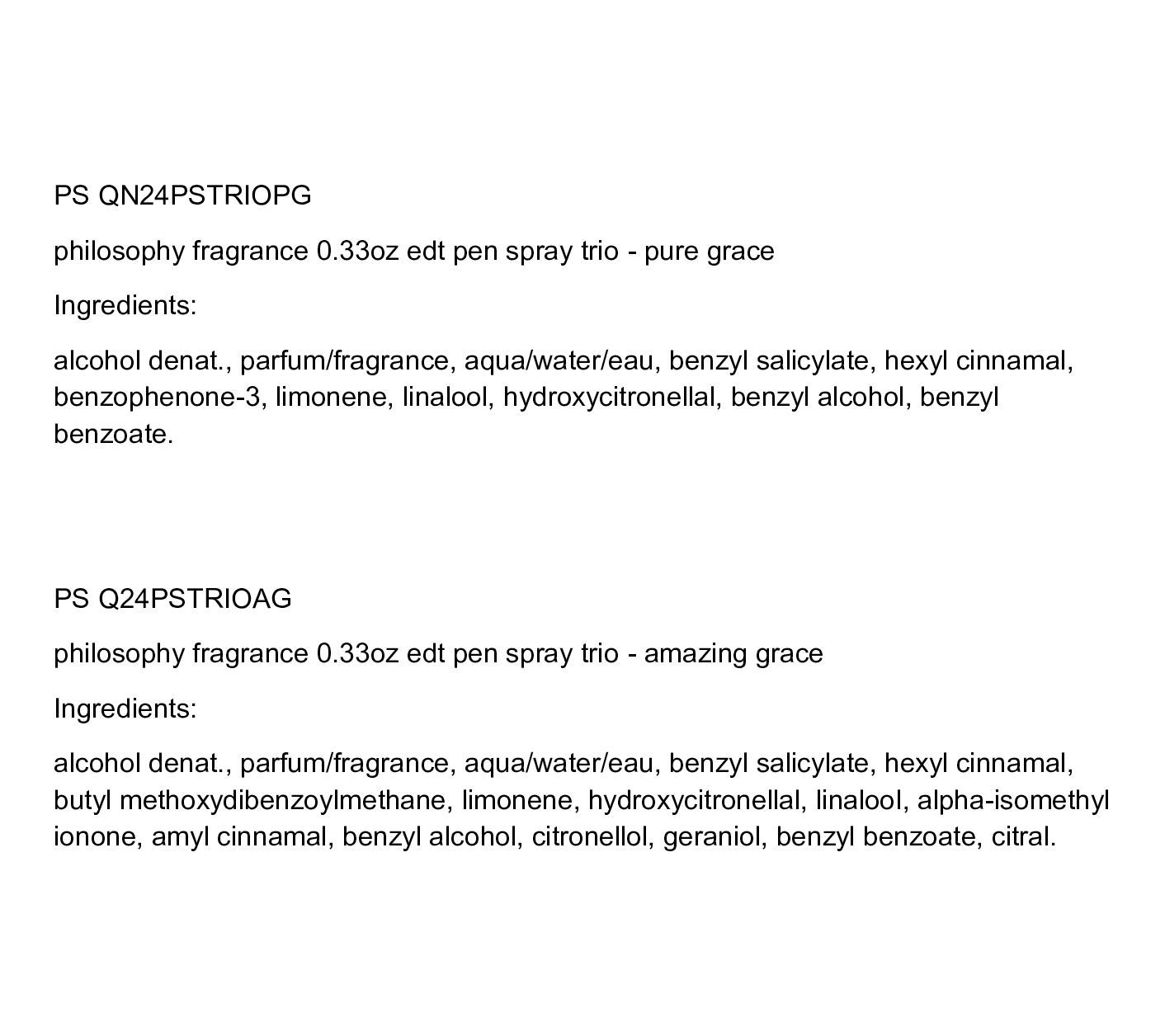 PS QN24PSTRIOPG

philosophy fragrance 0.33oz edt pen spray trio - pure grace

Ingredients:

alcohol denat., parfum/fragrance, aqua/water/eau, benzyl salicylate, hexyl cinnamal, benzophenone-3, limonene, linalool, hydroxycitronellal, benzyl alcohol, benzyl benzoate.

PS Q24PSTRIOAG

philosophy fragrance 0.33oz edt pen spray trio - amazing grace

Ingredients:

alcohol denat., parfum/fragrance, aqua/water/eau, benzyl salicylate, hexyl cinnamal, butyl methoxydibenzoylmethane, limonene, hydroxycitronellal, linalool, alpha-isomethyl ionone, amyl cinnamal, benzyl alcohol, citronellol, geraniol, benzyl benzoate, citral.